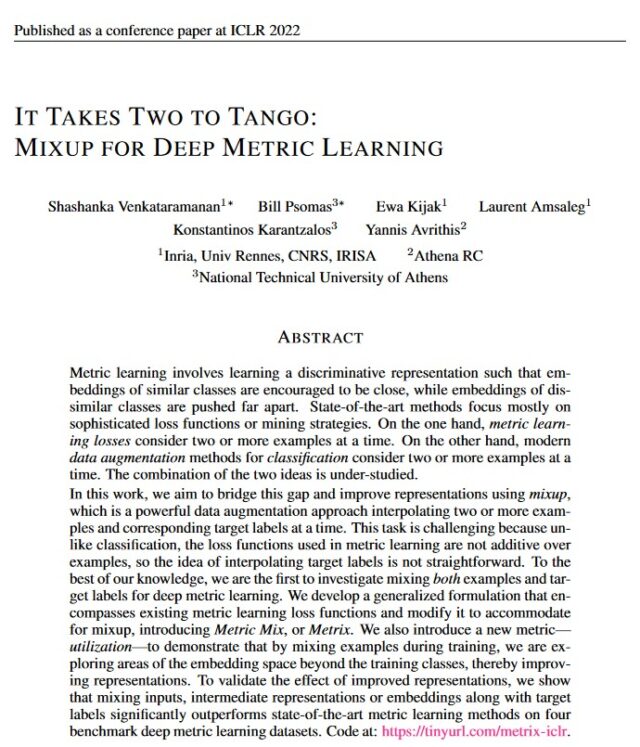 Published as a conference paper at ICLR 2022

IT TAKES TWO TO TANGO: MIXUP FOR DEEP METRIC LEARNING

Shashanka Venkataramanan$^{1*}$ Bill Psomas$^{3*}$ Ewa Kijak$^{1}$ Laurent Amsaleg$^{1}$
Konstantinos Karantzalos$^{3}$ Yannis Avrithis$^{2}$
$^{1}$Inria, Univ Rennes, CNRS, IRISA $^{2}$Athena RC
$^{3}$National Technical University of Athens

ABSTRACT

Metric learning involves learning a discriminative representation such that embeddings of similar classes are encouraged to be close, while embeddings of dissimilar classes are pushed far apart. State-of-the-art methods focus mostly on sophisticated loss functions or mining strategies. On the one hand, metric learning losses consider two or more examples at a time. On the other hand, modern data augmentation methods for classification consider two or more examples at a time. The combination of the two ideas is under-studied.

In this work, we aim to bridge this gap and improve representations using mixup, which is a powerful data augmentation approach interpolating two or more examples and corresponding target labels at a time. This task is challenging because unlike classification, the loss functions used in metric learning are not additive over examples, so the idea of interpolating target labels is not straightforward. To the best of our knowledge, we are the first to investigate mixing both examples and target labels for deep metric learning. We develop a generalized formulation that encompasses existing metric learning loss functions and modify it to accommodate for mixup, introducing Metric Mix, or Metrix. We also introduce a new metric—utilization—to demonstrate that by mixing examples during training, we are exploring areas of the embedding space beyond the training classes, thereby improving representations. To validate the effect of improved representations, we show that mixing inputs, intermediate representations or embeddings along with target labels significantly outperforms state-of-the-art metric learning methods on four benchmark deep metric learning datasets. Code at: https://tinyurl.com/metrix-iclr.